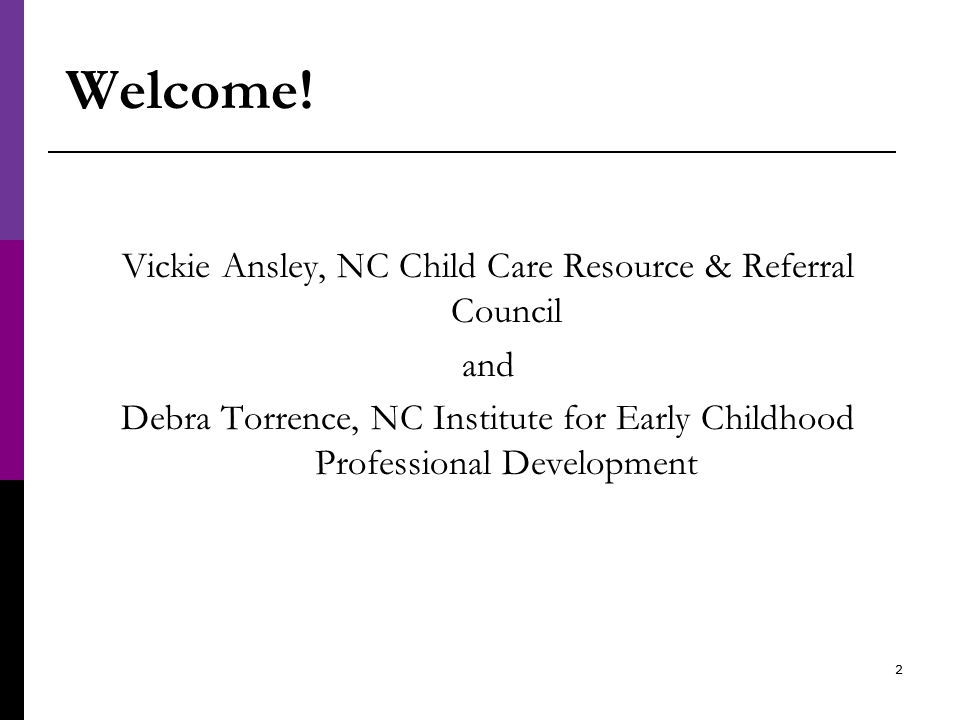 Welcome!

Vickie Ansley, NC Child Care Resource & Referral Council

and

Debra Torrence, NC Institute for Early Childhood Professional Development

2